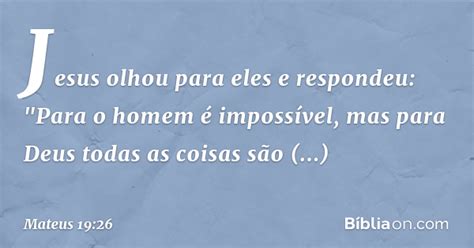 Jesus olhou para eles e respondeu: "Para o homem é impossível, mas para Deus todas as coisas são (...)

Mateus 19:26

Bíbliaon.com